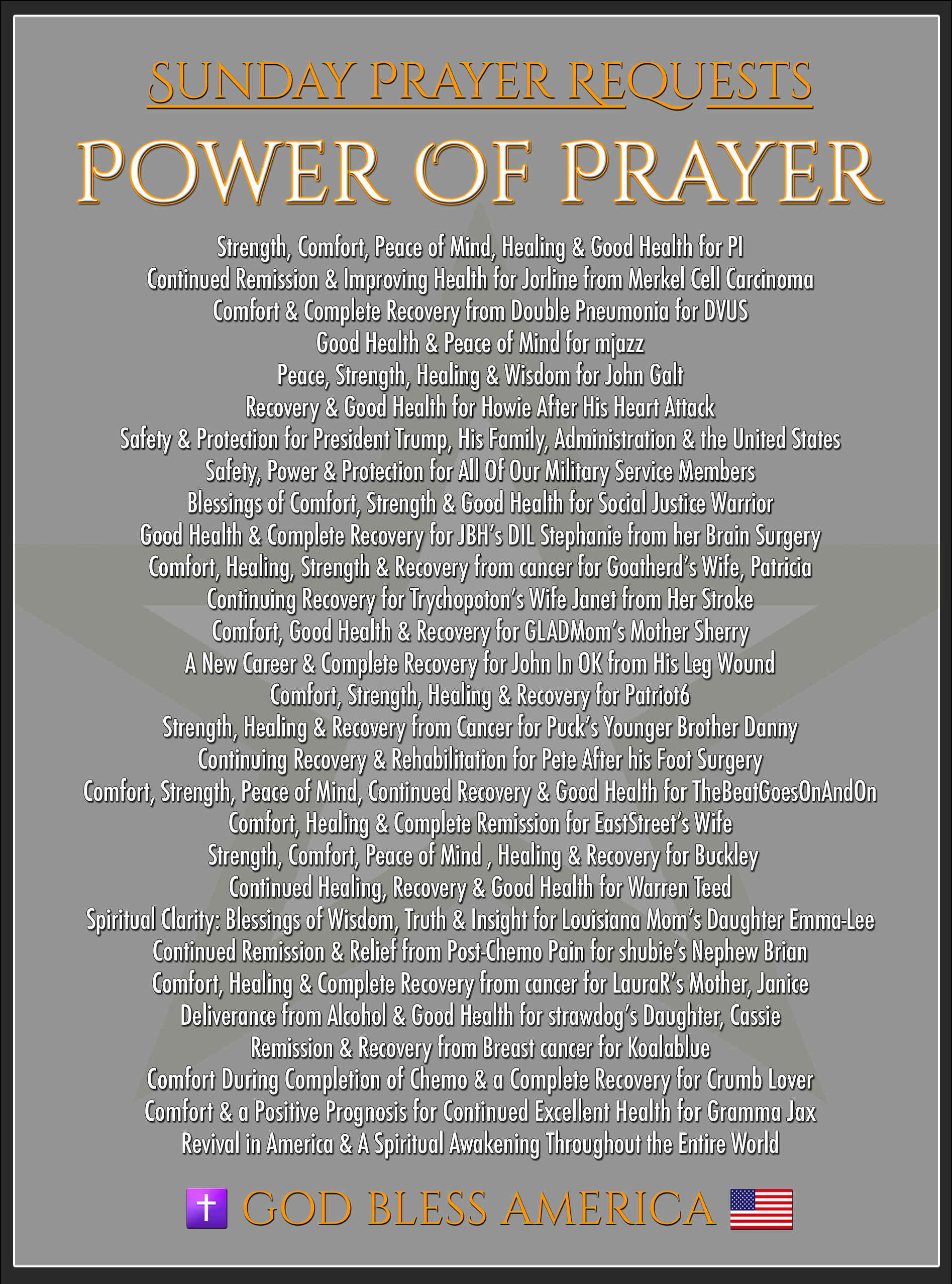 SUNDAY PRAYER REQUESTS

POWER OF PRAYER

Strength, Comfort, Peace of Mind, Healing & Good Health for PI
Continued Remission & Improving Health for Jorline from Merkel Cell Carcinoma
Comfort & Complete Recovery from Double Pneumonia for DVUS
Good Health & Peace of Mind for mjazz
Peace, Strength, Healing & Wisdom for John Galt
Recovery & Good Health for Howie After His Heart Attack
Safety & Protection for President Trump, His Family, Administration & the United States
Safety, Power & Protection for All Of Our Military Service Members
Blessings of Comfort, Strength & Good Health for Social Justice Warrior
Good Health & Complete Recovery for JBH's DIL Stephanie from her Brain Surgery
Comfort, Healing, Strength & Recovery from cancer for Goatherd's Wife, Patricia
Continuing Recovery for Trychopoton's Wife Janet from Her Stroke
Comfort, Good Health & Recovery for GLADMom's Mother Sherry
A New Career & Complete Recovery for John In OK from His Leg Wound
Comfort, Strength, Healing & Recovery for Patriot6
Strength, Healing & Recovery from Cancer for Puck's Younger Brother Danny
Continuing Recovery & Rehabilitation for Pete After his Foot Surgery
Comfort, Strength, Peace of Mind, Continued Recovery & Good Health for TheBeatGoesOnAndOn
Comfort, Healing & Complete Remission for EastStreet's Wife
Strength, Comfort, Peace of Mind , Healing & Recovery for Buckley
Continued Healing, Recovery & Good Health for Warren Teed
Spiritual Clarity: Blessings of Wisdom, Truth & Insight for Louisiana Mom's Daughter Emma-Lee
Continued Remission & Relief from Post-Chemo Pain for shubie's Nephew Brian
Comfort, Healing & Complete Recovery from cancer for LauraR's Mother, Janice
Deliverance from Alcohol & Good Health for strawdog's Daughter, Cassie
Remission & Recovery from Breast cancer for Koalablue
Comfort During Completion of Chemo & a Complete Recovery for Crumb Lover
Comfort & a Positive Prognosis for Continued Excellent Health for Gramma Jax
Revival in America & A Spiritual Awakening Throughout the Entire World

GOD BLESS AMERICA